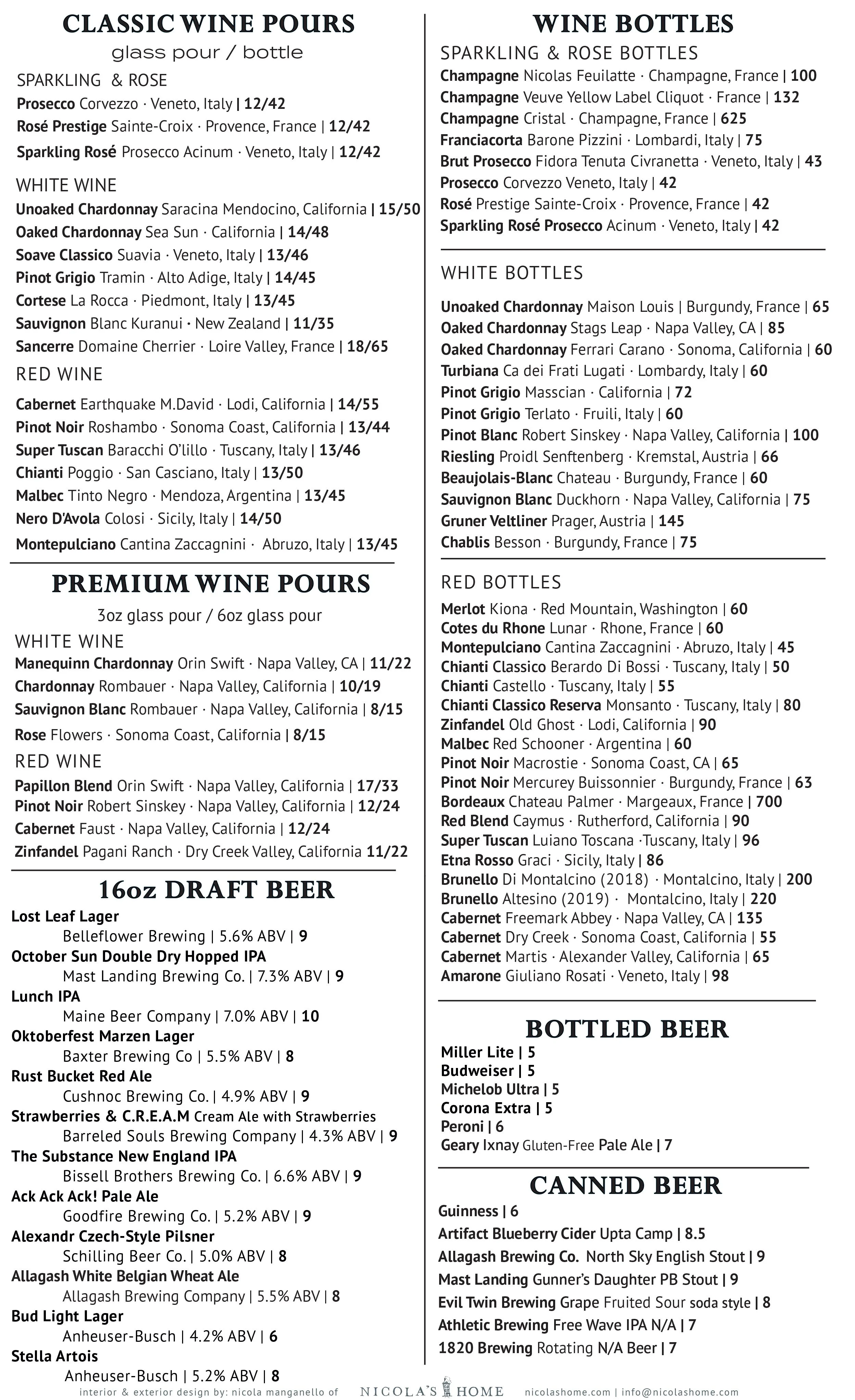 CLASSIC WINE POURS
glass pour / bottle

SPARKLING & ROSE
Prosecco Corvezzo · Veneto, Italy | 12/42
Rosé Prestige Sainte-Croix · Provence, France | 12/42
Sparkling Rosé Prosecco Acinum · Veneto, Italy | 12/42

WHITE WINE
Unoaked Chardonnay Saracina Mendocino, California | 15/50
Oaked Chardonnay Sea Sun · California | 14/48
Soave Classico Suavia · Veneto, Italy | 13/46
Pinot Grigio Tramin · Alto Adige, Italy | 14/45
Cortese La Rocca · Piedmont, Italy | 13/45
Sauvignon Blanc Kuranui · New Zealand | 11/35
Sancerre Domaine Cherrier · Loire Valley, France | 18/65

RED WINE
Cabernet Earthquake M.David · Lodi, California | 14/55
Pinot Noir Roshambo · Sonoma Coast, California | 13/44
Super Tuscan Baracchi O'lillo · Tuscany, Italy | 13/46
Chianti Poggio · San Casciano, Italy | 13/50
Malbec Tinto Negro · Mendoza, Argentina | 13/45
Nero D'Avola Colosi · Sicily, Italy | 14/50
Montepulciano Cantina Zaccagnini · Abruzo, Italy | 13/45

PREMIUM WINE POURS
3oz glass pour / 6oz glass pour

WHITE WINE
Manequinn Chardonnay Orin Swift · Napa Valley, CA | 11/22
Chardonnay Rombauer · Napa Valley, California | 10/19
Sauvignon Blanc Rombauer · Napa Valley, California | 8/15
Rose Flowers · Sonoma Coast, California | 8/15

RED WINE
Papillon Blend Orin Swift · Napa Valley, California | 17/33
Pinot Noir Robert Sinskey · Napa Valley, California | 12/24
Cabernet Faust · Napa Valley, California | 12/24
Zinfandel Pagani Ranch · Dry Creek Valley, California 11/22

16oz DRAFT BEER
Lost Leaf Lager
Belleflower Brewing | 5.6% ABV | 9
October Sun Double Dry Hopped IPA
Mast Landing Brewing Co. | 7.3% ABV | 9
Lunch IPA
Maine Beer Company | 7.0% ABV | 10
Oktoberfest Marzen Lager
Baxter Brewing Co | 5.5% ABV | 8
Rust Bucket Red Ale
Cushnoc Brewing Co. | 4.9% ABV | 9
Strawberries & C.R.E.A.M Cream Ale with Strawberries
Barreled Souls Brewing Company | 4.3% ABV | 9
The Substance New England IPA
Bissell Brothers Brewing Co. | 6.6% ABV | 9
Ack Ack Ack! Pale Ale
Goodfire Brewing Co. | 5.2% ABV | 9
Alexandr Czech-Style Pilsner
Schilling Beer Co. | 5.0% ABV | 8
Allagash White Belgian Wheat Ale
Allagash Brewing Company | 5.5% ABV | 8
Bud Light Lager
Anheuser-Busch | 4.2% ABV | 6
Stella Artois
Anheuser-Busch | 5.2% ABV | 8

WINE BOTTLES
SPARKLING & ROSE BOTTLES
Champagne Nicolas Feuilatte · Champagne, France | 100
Champagne Veuve Yellow Label Cliquot · France | 132
Champagne Cristal · Champagne, France | 625
Franciacorta Barone Pizzini · Lombardi, Italy | 75
Brut Prosecco Fidora Tenuta Civranetta · Veneto, Italy | 43
Prosecco Corvezzo Veneto, Italy | 42
Rosé Prestige Sainte-Croix · Provence, France | 42
Sparkling Rosé Prosecco Acinum · Veneto, Italy | 42

WHITE BOTTLES
Unoaked Chardonnay Maison Louis | Burgundy, France | 65
Oaked Chardonnay Stags Leap · Napa Valley, CA | 85
Oaked Chardonnay Ferrari Carano · Sonoma, California | 60
Turbiana Ca dei Frati Lugati · Lombardy, Italy | 60
Pinot Grigio Masscian · California | 72
Pinot Grigio Terlato · Fruili, Italy | 60
Pinot Blanc Robert Sinskey · Napa Valley, California | 100
Riesling Proidl Senftenberg · Kremstal, Austria | 66
Beaujolais-Blanc Chateau · Burgundy, France | 60
Sauvignon Blanc Duckhorn · Napa Valley, California | 75
Gruner Veltliner Prager, Austria | 145
Chablis Besson · Burgundy, France | 75

RED BOTTLES
Merlot Kiona · Red Mountain, Washington | 60
Cotes du Rhone Lunar · Rhone, France | 60
Montepulciano Cantina Zaccagnini · Abruzo, Italy | 45
Chianti Classico Berardo Di Bossi · Tuscany, Italy | 50
Chianti Castello · Tuscany, Italy | 55
Chianti Classico Reserva Monsanto · Tuscany, Italy | 80
Zinfandel Old Ghost · Lodi, California | 90
Malbec Red Schooner · Argentina | 60
Pinot Noir Macrostie · Sonoma Coast, CA | 65
Pinot Noir Mercurey Buissonnier · Burgundy, France | 63
Bordeaux Chateau Palmer · Margeaux, France | 700
Red Blend Caymus · Rutherford, California | 90
Super Tuscan Luiano Toscana ·Tuscany, Italy | 96
Etna Rosso Graci · Sicily, Italy | 86
Brunello Di Montalcino (2018) · Montalcino, Italy | 200
Brunello Altesino (2019) · Montalcino, Italy | 220
Cabernet Freemark Abbey · Napa Valley, CA | 135
Cabernet Dry Creek · Sonoma Coast, California | 55
Cabernet Martis · Alexander Valley, California | 65
Amarone Giuliano Rosati · Veneto, Italy | 98

BOTTLED BEER
Miller Lite | 5
Budweiser | 5
Michelob Ultra | 5
Corona Extra | 5
Peroni | 6
Geary Ixnay Gluten-Free Pale Ale | 7

CANNED BEER
Guinness | 6
Artifact Blueberry Cider Upta Camp | 8.5
Allagash Brewing Co. North Sky English Stout | 9
Mast Landing Gunner's Daughter PB Stout | 9
Evil Twin Brewing Grape Fruited Sour soda style | 8
Athletic Brewing Free Wave IPA N/A | 7
1820 Brewing Rotating N/A Beer | 7

interior & exterior design by: nicola manganello of NICOLA'S HOME nicolashome.com | info@nicolashome.com